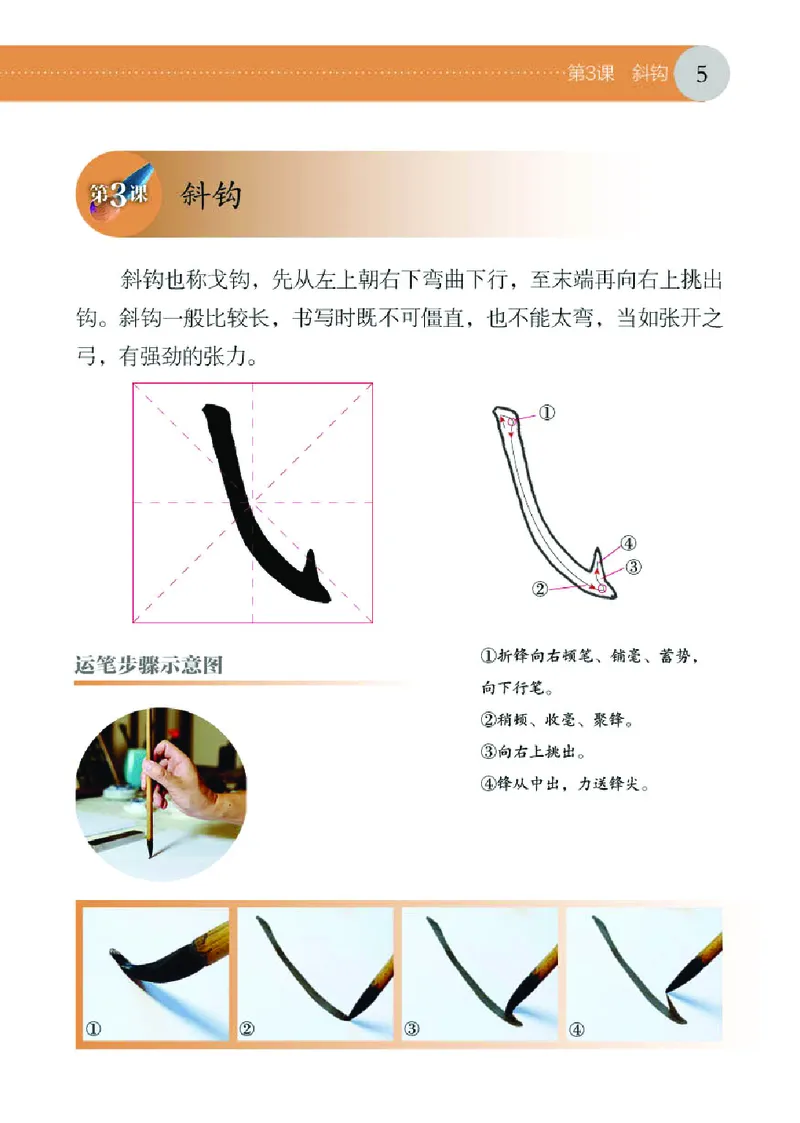 第3课　斜钩　5

第3课　斜钩

斜钩也称戈钩，先从左上朝右下弯曲下行，至末端再向右上挑出钩。斜钩一般比较长，书写时既不可僵直，也不能太弯，当如张开之弓，有强劲的张力。

①
④
③
②

运笔步骤示意图

①折锋向右顿笔、铺毫、蓄势，向下行笔。
②稍顿、收毫、聚锋。
③向右上挑出。
④锋从中出，力送锋尖。

①
②
③
④